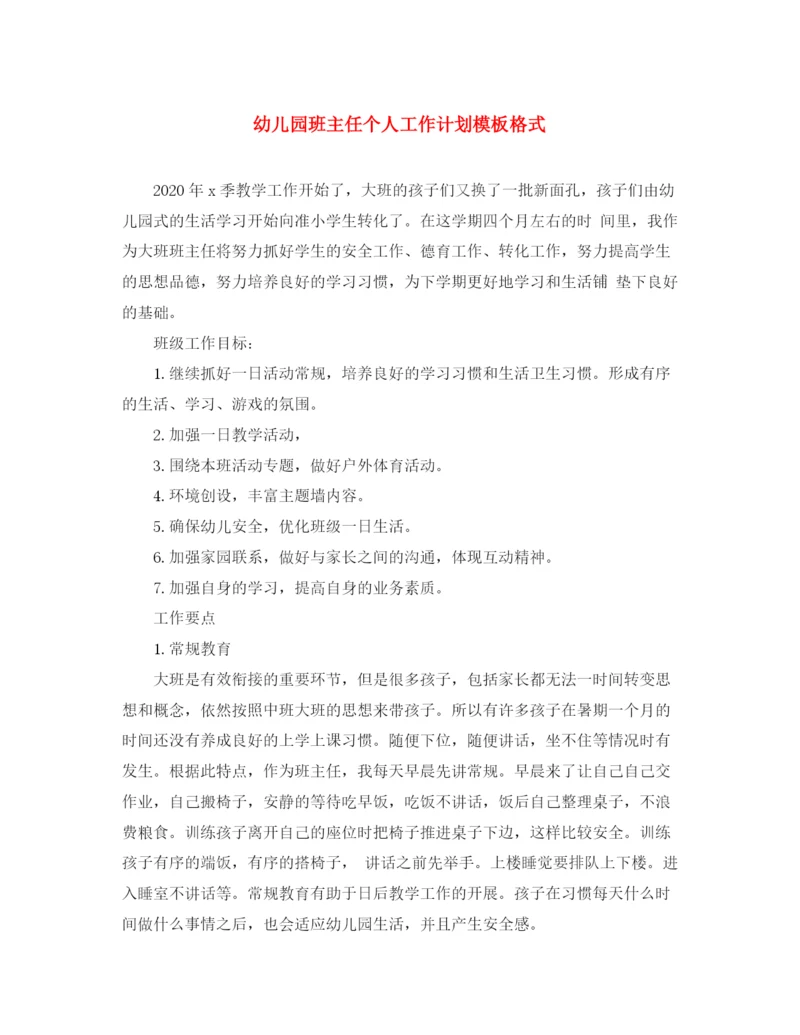 幼儿园班主任个人工作计划模板格式

2020年x季教学工作开始了，大班的孩子们又换了一批新面孔，孩子们由幼儿园式的生活学习开始向准小学生转化了。在这学期四个月左右的时 间里，我作为大班班主任将努力抓好学生的安全工作、德育工作、转化工作，努力提高学生的思想品德，努力培养良好的学习习惯，为下学期更好地学习和生活铺 垫下良好的基础。

班级工作目标：

1. 继续抓好一日活动常规，培养良好的学习习惯和生活卫生习惯。形成有序的生活、学习、游戏的氛围。

2. 加强一日教学活动，

3. 围绕本班活动专题，做好户外体育活动。

4. 环境创设，丰富主题墙内容。

5. 确保幼儿安全，优化班级一日生活。

6. 加强家园联系，做好与家长之间的沟通，体现互动精神。

7. 加强自身的学习，提高自身的业务素质。

工作要点

1. 常规教育

大班是有效衔接的重要环节，但是很多孩子，包括家长都无法一时间转变思想和概念，依然按照中班大班的思想来带孩子。所以有许多孩子在暑期一个月的时间还没有养成良好的上学上课习惯。随便下位，随便讲话，坐不住等情况时有发生。根据此特点，作为班主任，我每天早晨先讲常规。早晨来了让自己自己交作业，自己搬椅子，安静的等待吃早饭，吃饭不讲话，饭后自己整理桌子，不浪费粮食。训练孩子离开自己的座位时把椅子推进桌子下边，这样比较安全。训练孩子有序的端饭，有序的搭椅子， 讲话之前先举手。上楼睡觉要排队上下楼。进入睡室不讲话等。常规教育有助于日后教学工作的开展。孩子在习惯每天什么时间做什么事情之后，也会适应幼儿园生活，并且产生安全感。